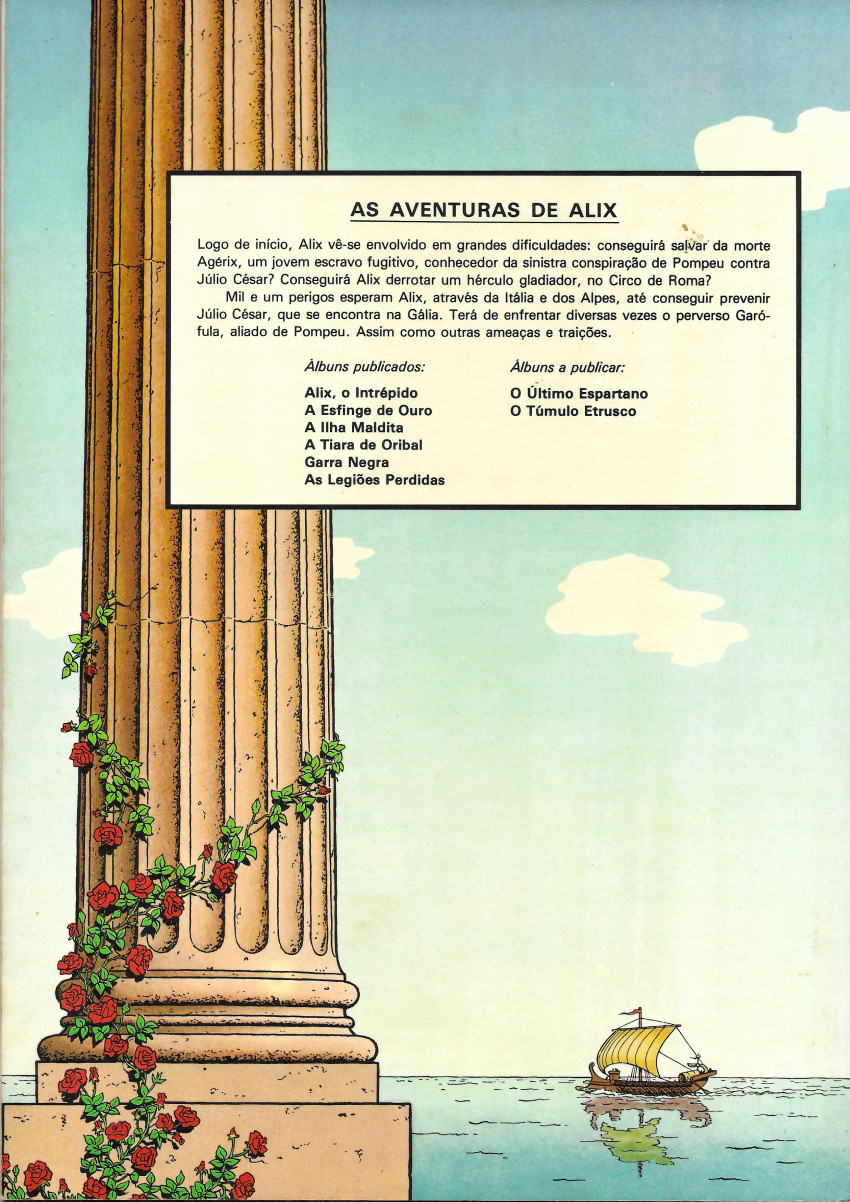 AS AVENTURAS DE ALIX

Logo de início, Alix vê-se envolvido em grandes dificuldades: conseguirá salvar da morte Agérix, um jovem escravo fugitivo, conhecedor da sinistra conspiração de Pompeu contra Júlio César? Conseguirá Alix derrotar um hérculo gladiador, no Circo de Roma?

Mil e um perigos esperam Alix, através da Itália e dos Alpes, até conseguir prevenir Júlio César, que se encontra na Gália. Terá de enfrentar diversas vezes o perverso Garófula, aliado de Pompeu. Assim como outras ameaças e traições.

Álbuns publicados:

Alix, o Intrépido
A Esfinge de Ouro
A Ilha Maldita
A Tiara de Oribal
Garra Negra
As Legiões Perdidas

Álbuns a publicar:

O Último Espartano
O Túmulo Etrusco